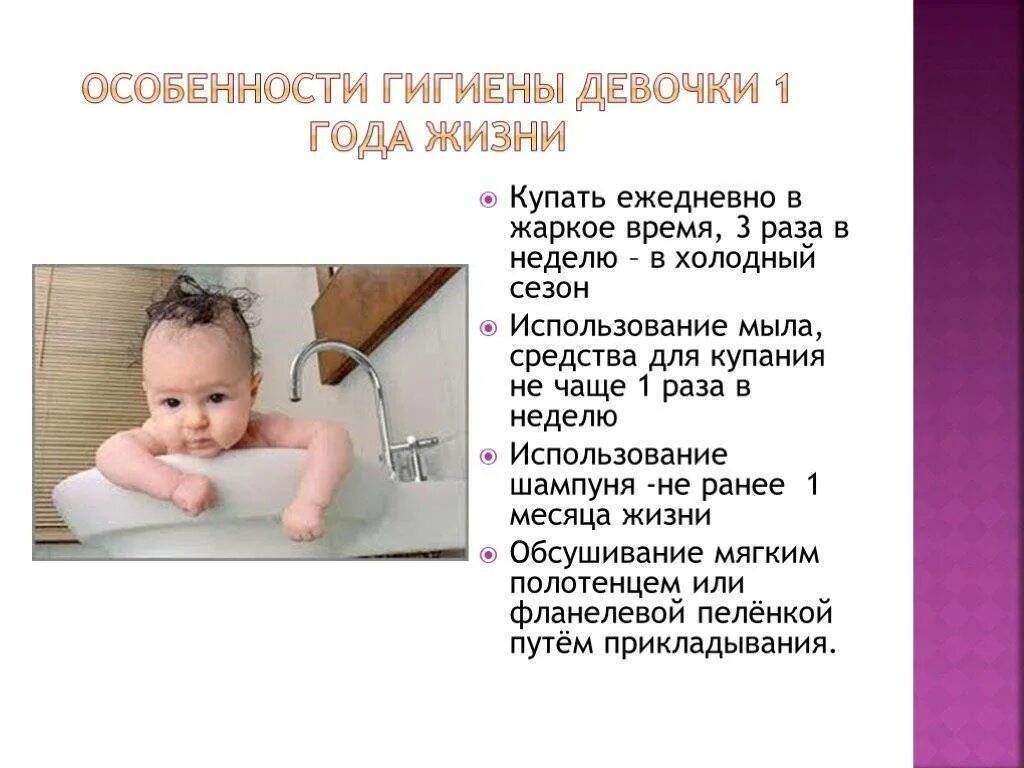 ОСОБЕННОСТИ ГИГИЕНЫ ДЕВОЧКИ 1 ГОДА ЖИЗНИ

• Купать ежедневно в жаркое время, 3 раза в неделю – в холодный сезон
• Использование мыла, средства для купания не чаще 1 раза в неделю
• Использование шампуня -не ранее 1 месяца жизни
• Обсушивание мягким полотенцем или фланелевой пелёнкой путём прикладывания.